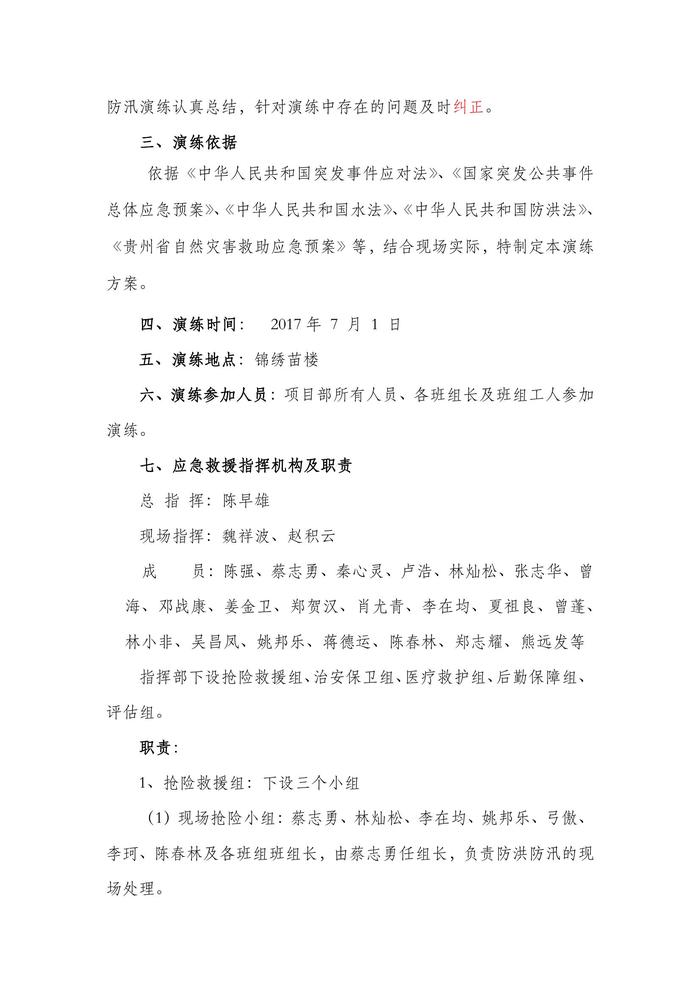 防汛演练认真总结，针对演练中存在的问题及时纠正。

三、演练依据

依据《中华人民共和国突发事件应对法》、《国家突发公共事件总体应急预案》、《中华人民共和国水法》、《中华人民共和国防洪法》、《贵州省自然灾害救助应急预案》等，结合现场实际，特制定本演练方案。

四、演练时间： 2017 年 7 月 1 日

五、演练地点：锦绣苗楼

六、演练参加人员：项目部所有人员、各班组长及班组工人参加演练。

七、应急救援指挥机构及职责

总 指 挥：陈早雄

现场指挥：魏祥波、赵积云

成 员：陈强、蔡志勇、秦心灵、卢浩、林灿松、张志华、曾海、邓战康、姜金卫、郑贺汉、肖尤青、李在均、夏祖良、曾蓬、林小非、吴昌凤、姚邦乐、蒋德运、陈春林、郑志耀、熊远发等

指挥部下设抢险救援组、治安保卫组、医疗救护组、后勤保障组、评估组。

职责：

1、抢险救援组：下设三个小组

（1）现场抢险小组：蔡志勇、林灿松、李在均、姚邦乐、弓傲、李珂、陈春林及各班组班组长，由蔡志勇任组长，负责防洪防汛的现场处理。